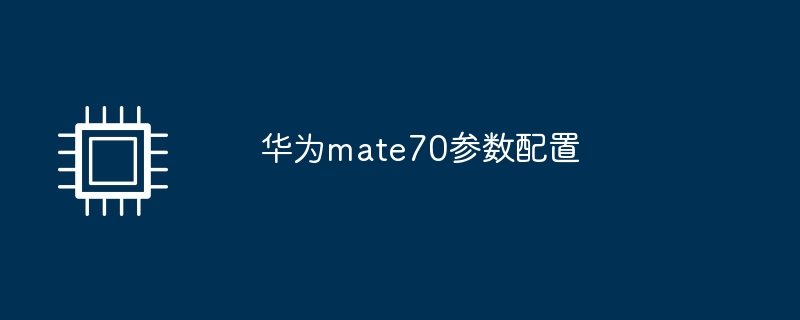 华为mate70参数配置